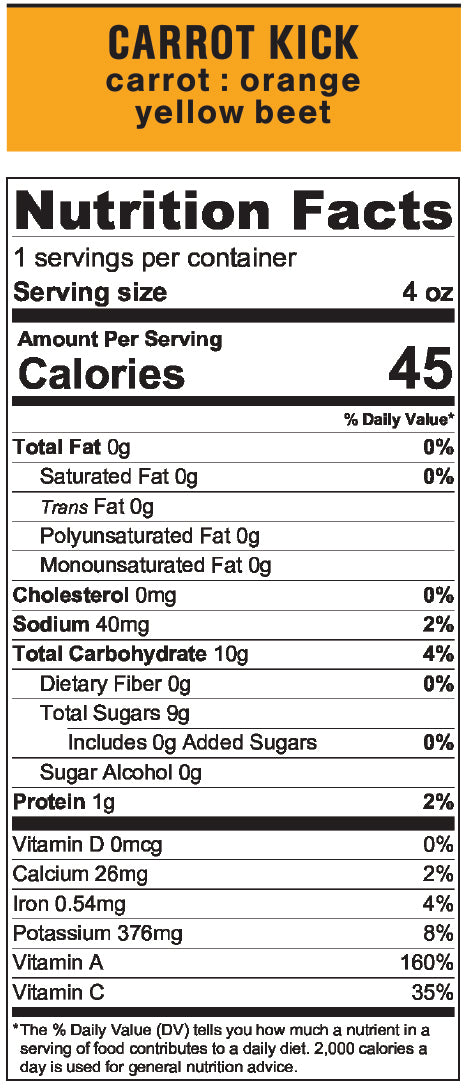 CARROT KICK
carrot : orange
yellow beet

Nutrition Facts
1 servings per container
Serving size 4 oz

Amount Per Serving
Calories 45

% Daily Value*

Total Fat 0g 0%
Saturated Fat 0g 0%
Trans Fat 0g
Polyunsaturated Fat 0g
Monounsaturated Fat 0g
Cholesterol 0mg 0%
Sodium 40mg 2%
Total Carbohydrate 10g 4%
Dietary Fiber 0g 0%
Total Sugars 9g
Includes 0g Added Sugars 0%
Sugar Alcohol 0g
Protein 1g 2%

Vitamin D 0mcg 0%
Calcium 26mg 2%
Iron 0.54mg 4%
Potassium 376mg 8%
Vitamin A 160%
Vitamin C 35%

*The % Daily Value (DV) tells you how much a nutrient in a serving of food contributes to a daily diet. 2,000 calories a day is used for general nutrition advice.